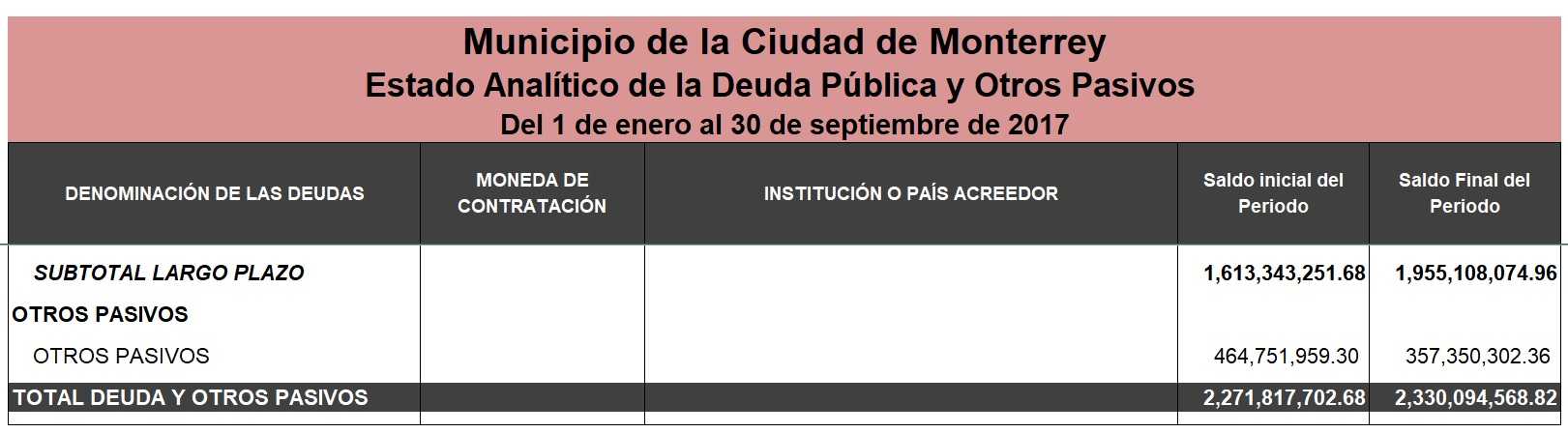 Municipio de la Ciudad de Monterrey
Estado Analítico de la Deuda Pública y Otros Pasivos
Del 1 de enero al 30 de septiembre de 2017

| DENOMINACIÓN DE LAS DEUDAS | MONEDA DE CONTRATACIÓN | INSTITUCIÓN O PAÍS ACREEDOR | Saldo inicial del Periodo | Saldo Final del Periodo |
|---|---|---|---|---|
| SUBTOTAL LARGO PLAZO | | | 1,613,343,251.68 | 1,955,108,074.96 |
| OTROS PASIVOS | | | | |
| OTROS PASIVOS | | | 464,751,959.30 | 357,350,302.36 |
| TOTAL DEUDA Y OTROS PASIVOS | | | 2,271,817,702.68 | 2,330,094,568.82 |